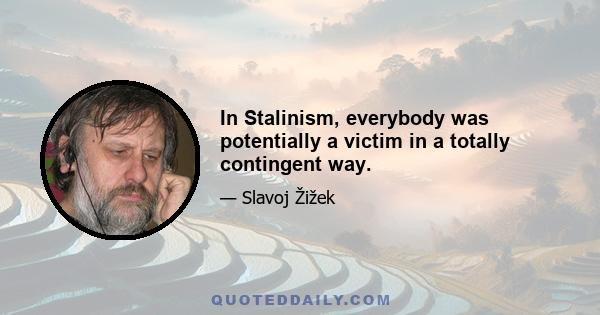 In Stalinism, everybody was potentially a victim in a totally contingent way.

— Slavoj Žižek

QUOTEDDAILY.COM